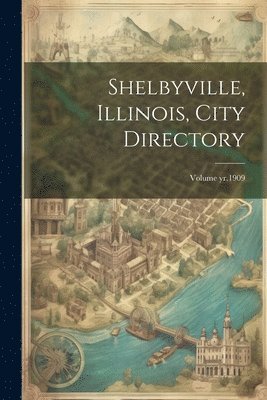 Shelbyville, Illinois, City Directory

Volume yr.1909